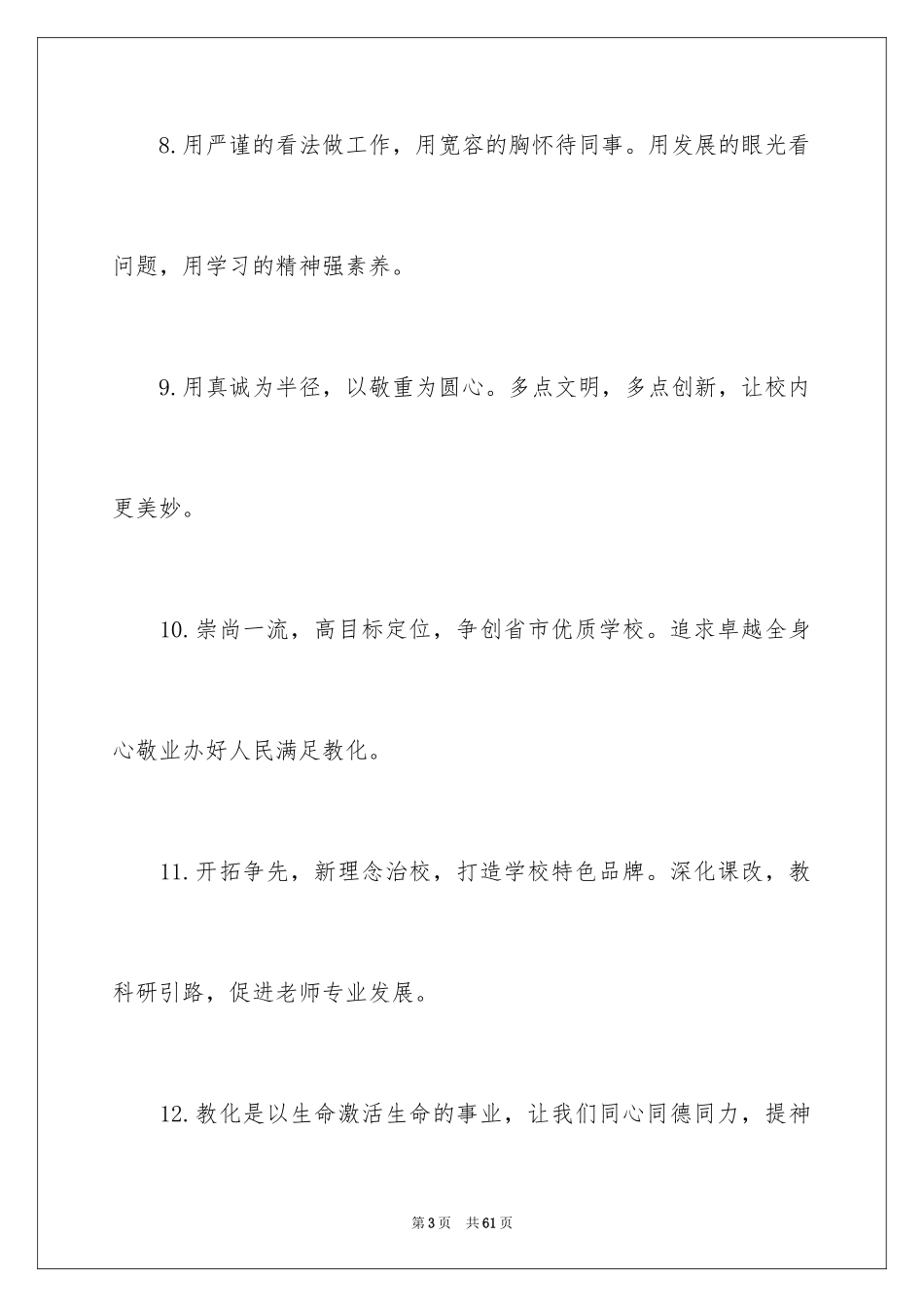 8.用严谨的看法做工作，用宽容的胸怀待同事。用发展的眼光看问题，用学习的精神强素养。

9.用真诚为半径，以敬重为圆心。多点文明，多点创新，让校内更美妙。

10.崇尚一流，高目标定位，争创省市优质学校。追求卓越全身心敬业办好人民满足教化。

11.开拓争先，新理念治校，打造学校特色品牌。深化课改，教科研引路，促进老师专业发展。

12.教化是以生命激活生命的事业，让我们同心同德同力，提神

第3页 共61页